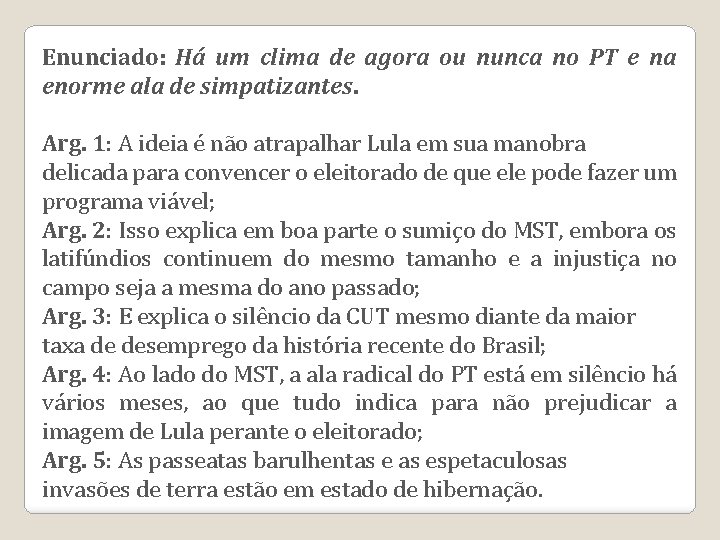 Enunciado: Há um clima de agora ou nunca no PT e na enorme ala de simpatizantes.

Arg. 1: A ideia é não atrapalhar Lula em sua manobra delicada para convencer o eleitorado de que ele pode fazer um programa viável;
Arg. 2: Isso explica em boa parte o sumiço do MST, embora os latifúndios continuem do mesmo tamanho e a injustiça no campo seja a mesma do ano passado;
Arg. 3: E explica o silêncio da CUT mesmo diante da maior taxa de desemprego da história recente do Brasil;
Arg. 4: Ao lado do MST, a ala radical do PT está em silêncio há vários meses, ao que tudo indica para não prejudicar a imagem de Lula perante o eleitorado;
Arg. 5: As passeatas barulhentas e as espetaculosas invasões de terra estão em estado de hibernação.